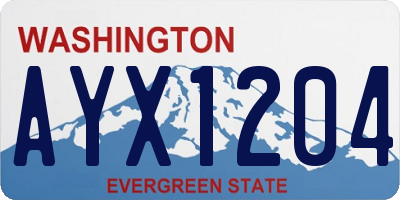 WASHINGTON
AYX1204
EVERGREEN STATE